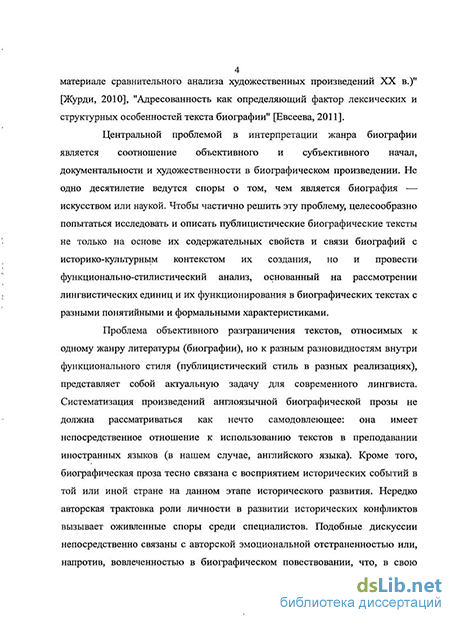 4

материале сравнительного анализа художественных произведений XX в.)" [Журди, 2010], "Адресованность как определяющий фактор лексических и структурных особенностей текста биографии" [Евсеева, 2011].

Центральной проблемой в интерпретации жанра биографии является соотношение объективного и субъективного начал, документальности и художественности в биографическом произведении. Не одно десятилетие ведутся споры о том, чем является биография — искусством или наукой. Чтобы частично решить эту проблему, целесообразно попытаться исследовать и описать публицистические биографические тексты не только на основе их содержательных свойств и связи биографий с историко-культурным контекстом их создания, но и провести функционально-стилистический анализ, основанный на рассмотрении лингвистических единиц и их функционирования в биографических текстах с разными понятийными и формальными характеристиками.

Проблема объективного разграничения текстов, относимых к одному жанру литературы (биографии), но к разным разновидностям внутри функционального стиля (публицистический стиль в разных реализациях), представляет собой актуальную задачу для современного лингвиста. Систематизация произведений англоязычной биографической прозы не должна рассматриваться как нечто самодовлеющее: она имеет непосредственное отношение к использованию текстов в преподавании иностранных языков (в нашем случае, английского языка). Кроме того, биографическая проза тесно связана с восприятием исторических событий в той или иной стране на данном этапе исторического развития. Нередко авторская трактовка роли личности в развитии исторических конфликтов вызывает оживленные споры среди специалистов. Подобные дискуссии непосредственно связаны с авторской эмоциональной отстраненностью или, напротив, вовлеченностью в биографическом повествовании, что, в свою

dsLib.net
библиотека диссертаций